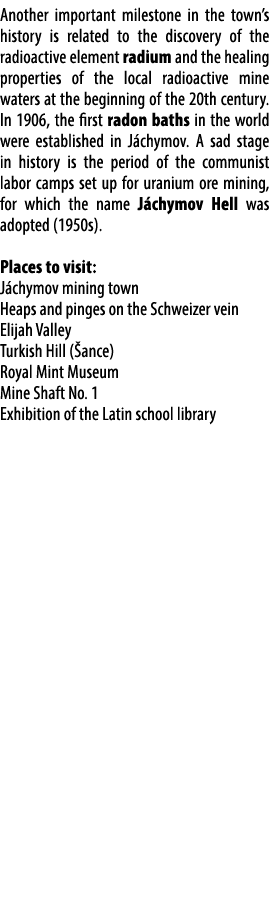 Another important milestone in the town's history is related to the discovery of the radioactive element radium and the healing properties of the local radioactive mine waters at the beginning of the 20th century. In 1906, the first radon baths in the world were established in Jáchymov. A sad stage in history is the period of the communist labor camps set up for uranium ore mining, for which the name Jáchymov Hell was adopted (1950s).

Places to visit:
Jáchymov mining town
Heaps and pinges on the Schweizer vein
Elijah Valley
Turkish Hill (Šance)
Royal Mint Museum
Mine Shaft No. 1
Exhibition of the Latin school library